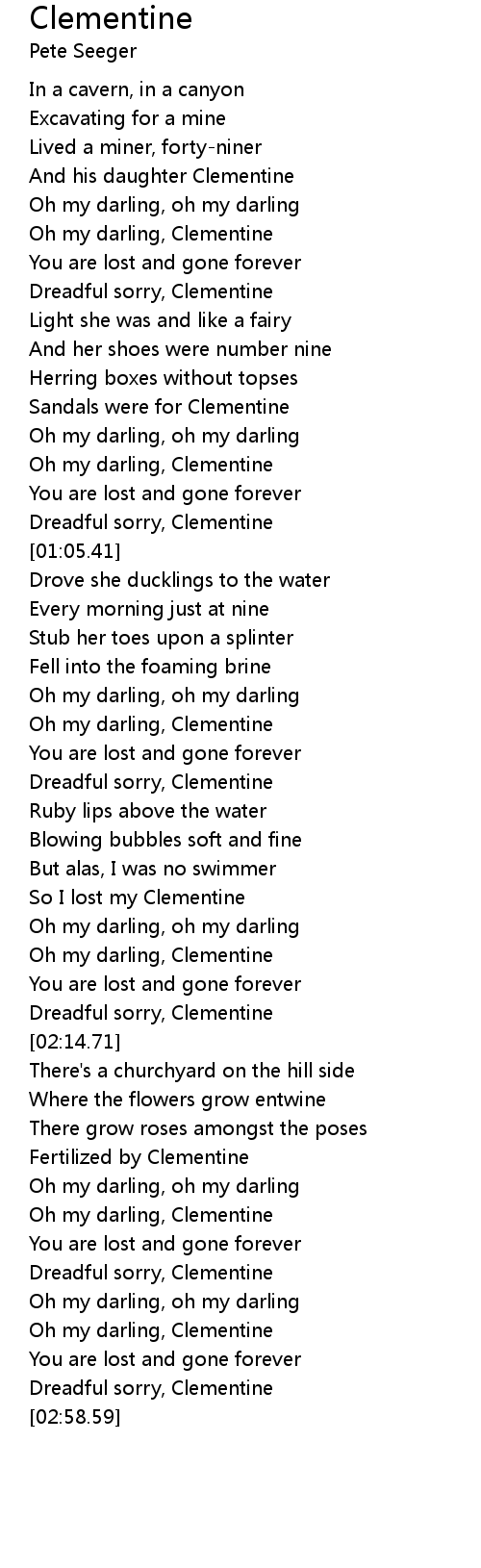 Clementine
Pete Seeger

In a cavern, in a canyon
Excavating for a mine
Lived a miner, forty-niner
And his daughter Clementine
Oh my darling, oh my darling
Oh my darling, Clementine
You are lost and gone forever
Dreadful sorry, Clementine
Light she was and like a fairy
And her shoes were number nine
Herring boxes without topses
Sandals were for Clementine
Oh my darling, oh my darling
Oh my darling, Clementine
You are lost and gone forever
Dreadful sorry, Clementine
[01:05.41]
Drove she ducklings to the water
Every morning just at nine
Stub her toes upon a splinter
Fell into the foaming brine
Oh my darling, oh my darling
Oh my darling, Clementine
You are lost and gone forever
Dreadful sorry, Clementine
Ruby lips above the water
Blowing bubbles soft and fine
But alas, I was no swimmer
So I lost my Clementine
Oh my darling, oh my darling
Oh my darling, Clementine
You are lost and gone forever
Dreadful sorry, Clementine
[02:14.71]
There's a churchyard on the hill side
Where the flowers grow entwine
There grow roses amongst the poses
Fertilized by Clementine
Oh my darling, oh my darling
Oh my darling, Clementine
You are lost and gone forever
Dreadful sorry, Clementine
Oh my darling, oh my darling
Oh my darling, Clementine
You are lost and gone forever
Dreadful sorry, Clementine
[02:58.59]